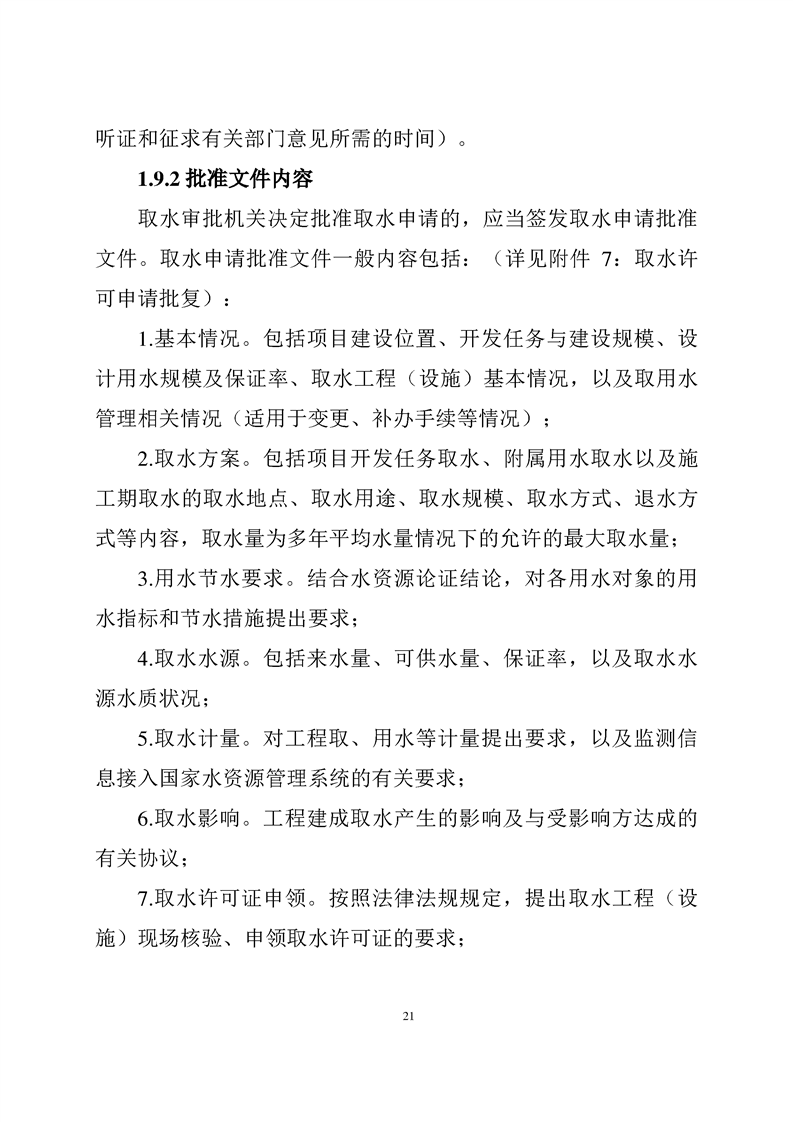 听证和征求有关部门意见所需的时间）。

1.9.2 批准文件内容

取水审批机关决定批准取水申请的，应当签发取水申请批准文件。取水申请批准文件一般内容包括：（详见附件 7：取水许可申请批复）：

1.基本情况。包括项目建设位置、开发任务与建设规模、设计用水规模及保证率、取水工程（设施）基本情况，以及取用水管理相关情况（适用于变更、补办手续等情况）；

2.取水方案。包括项目开发任务取水、附属用水取水以及施工期取水的取水地点、取水用途、取水规模、取水方式、退水方式等内容，取水量为多年平均水量情况下的允许的最大取水量；

3.用水节水要求。结合水资源论证结论，对各用水对象的用水指标和节水措施提出要求；

4.取水水源。包括来水量、可供水量、保证率，以及取水水源水质状况；

5.取水计量。对工程取、用水等计量提出要求，以及监测信息接入国家水资源管理系统的有关要求；

6.取水影响。工程建成取水产生的影响及与受影响方达成的有关协议；

7.取水许可证申领。按照法律法规规定，提出取水工程（设施）现场核验、申领取水许可证的要求；

21